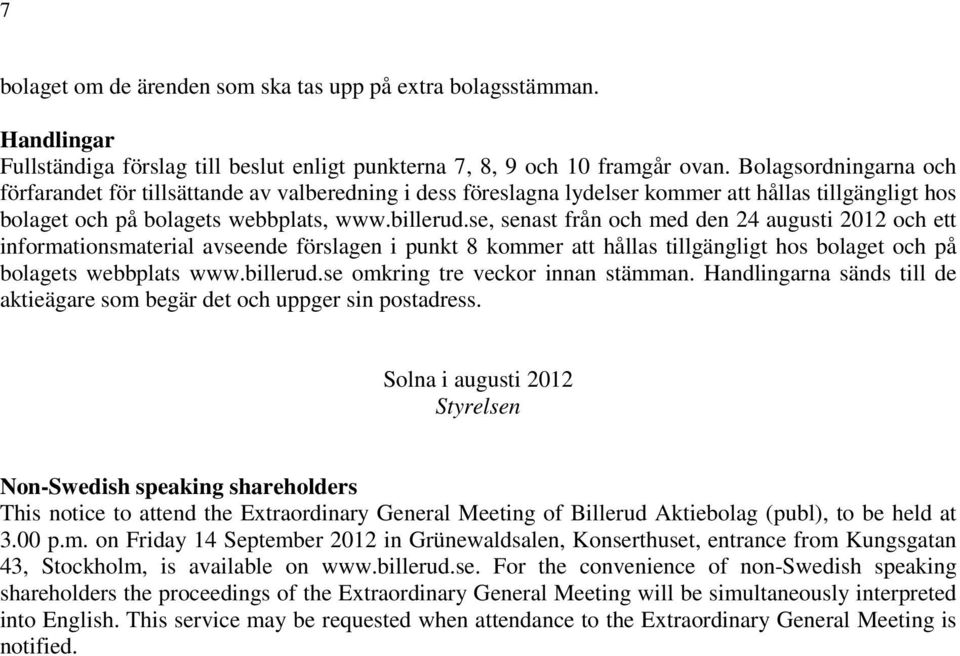 7

bolaget om de ärenden som ska tas upp på extra bolagsstämman.

Handlingar
Fullständiga förslag till beslut enligt punkterna 7, 8, 9 och 10 framgår ovan. Bolagsordningarna och förfarandet för tillsättande av valberedning i dess föreslagna lydelser kommer att hållas tillgängligt hos bolaget och på bolagets webbplats, www.billerud.se, senast från och med den 24 augusti 2012 och ett informationsmaterial avseende förslagen i punkt 8 kommer att hållas tillgängligt hos bolaget och på bolagets webbplats www.billerud.se omkring tre veckor innan stämman. Handlingarna sänds till de aktieägare som begär det och uppger sin postadress.

Solna i augusti 2012
Styrelsen

Non-Swedish speaking shareholders
This notice to attend the Extraordinary General Meeting of Billerud Aktiebolag (publ), to be held at 3.00 p.m. on Friday 14 September 2012 in Grünewaldsalen, Konserthuset, entrance from Kungsgatan 43, Stockholm, is available on www.billerud.se. For the convenience of non-Swedish speaking shareholders the proceedings of the Extraordinary General Meeting will be simultaneously interpreted into English. This service may be requested when attendance to the Extraordinary General Meeting is notified.